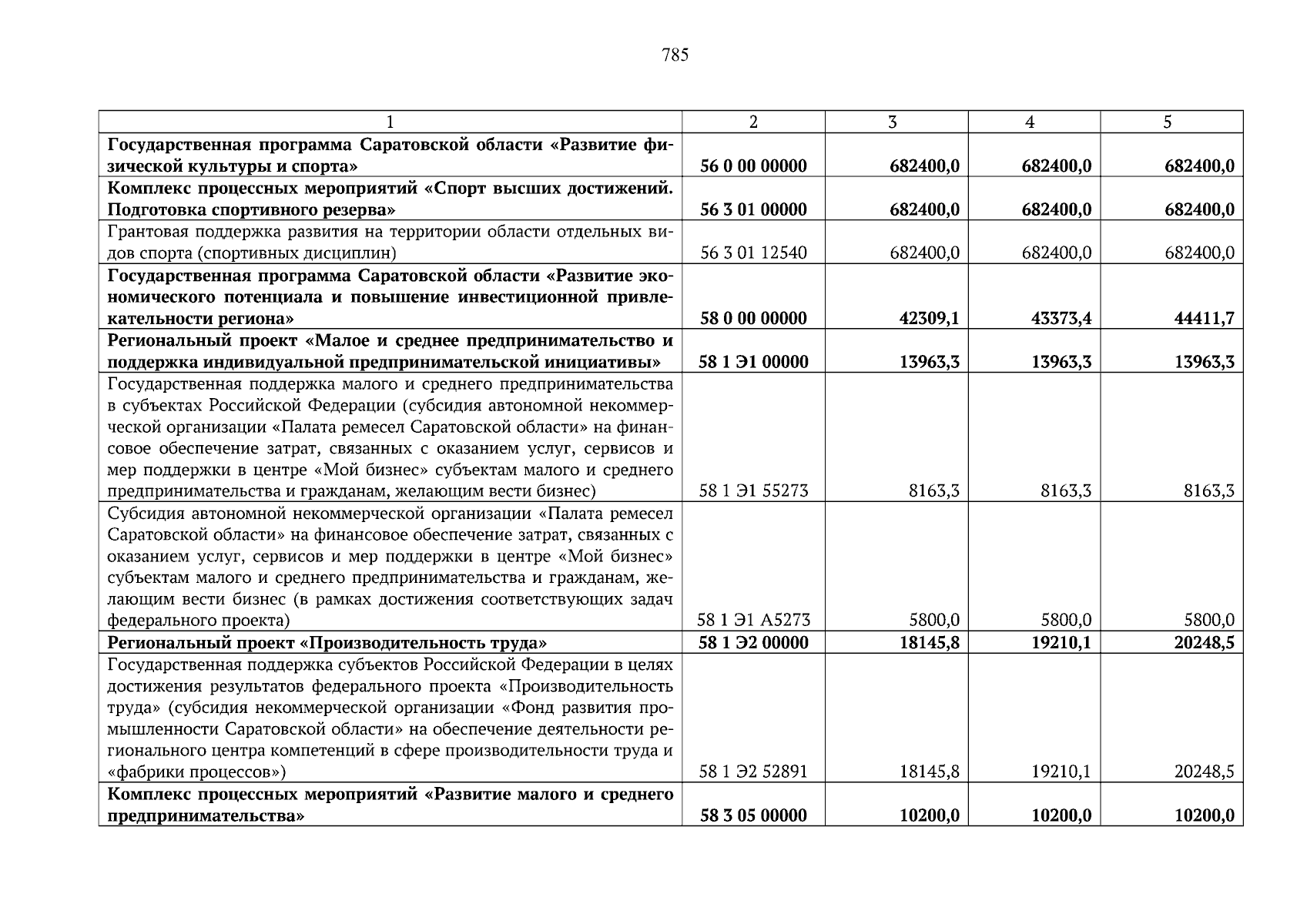 785

| 1 | 2 | 3 | 4 | 5 |
|---|---|---|---|---|
| Государственная программа Саратовской области «Развитие физической культуры и спорта» | 56 0 00 00000 | 682400,0 | 682400,0 | 682400,0 |
| Комплекс процессных мероприятий «Спорт высших достижений. Подготовка спортивного резерва» | 56 3 01 00000 | 682400,0 | 682400,0 | 682400,0 |
| Грантовая поддержка развития на территории области отдельных видов спорта (спортивных дисциплин) | 56 3 01 12540 | 682400,0 | 682400,0 | 682400,0 |
| Государственная программа Саратовской области «Развитие экономического потенциала и повышение инвестиционной привлекательности региона» | 58 0 00 00000 | 42309,1 | 43373,4 | 44411,7 |
| Региональный проект «Малое и среднее предпринимательство и поддержка индивидуальной предпринимательской инициативы» | 58 1 Э1 00000 | 13963,3 | 13963,3 | 13963,3 |
| Государственная поддержка малого и среднего предпринимательства в субъектах Российской Федерации (субсидия автономной некоммерческой организации «Палата ремесел Саратовской области» на финансовое обеспечение затрат, связанных с оказанием услуг, сервисов и мер поддержки в центре «Мой бизнес» субъектам малого и среднего предпринимательства и гражданам, желающим вести бизнес) | 58 1 Э1 55273 | 8163,3 | 8163,3 | 8163,3 |
| Субсидия автономной некоммерческой организации «Палата ремесел Саратовской области» на финансовое обеспечение затрат, связанных с оказанием услуг, сервисов и мер поддержки в центре «Мой бизнес» субъектам малого и среднего предпринимательства и гражданам, желающим вести бизнес (в рамках достижения соответствующих задач федерального проекта) | 58 1 Э1 А5273 | 5800,0 | 5800,0 | 5800,0 |
| Региональный проект «Производительность труда» | 58 1 Э2 00000 | 18145,8 | 19210,1 | 20248,5 |
| Государственная поддержка субъектов Российской Федерации в целях достижения результатов федерального проекта «Производительность труда» (субсидия некоммерческой организации «Фонд развития промышленности Саратовской области» на обеспечение деятельности регионального центра компетенций в сфере производительности труда и «фабрики процессов») | 58 1 Э2 52891 | 18145,8 | 19210,1 | 20248,5 |
| Комплекс процессных мероприятий «Развитие малого и среднего предпринимательства» | 58 3 05 00000 | 10200,0 | 10200,0 | 10200,0 |